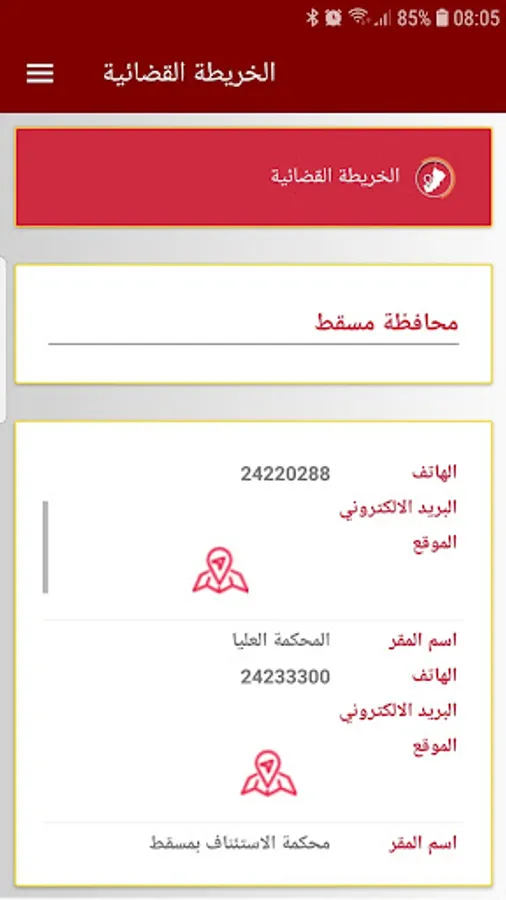 85% 08:05

الخريطة القضائية

الخريطة القضائية

محافظة مسقط

الهاتف 24220288
البريد الالكتروني
الموقع

اسم المقر المحكمة العليا
الهاتف 24233300
البريد الالكتروني
الموقع

اسم المقر محكمة الاستئناف بمسقط